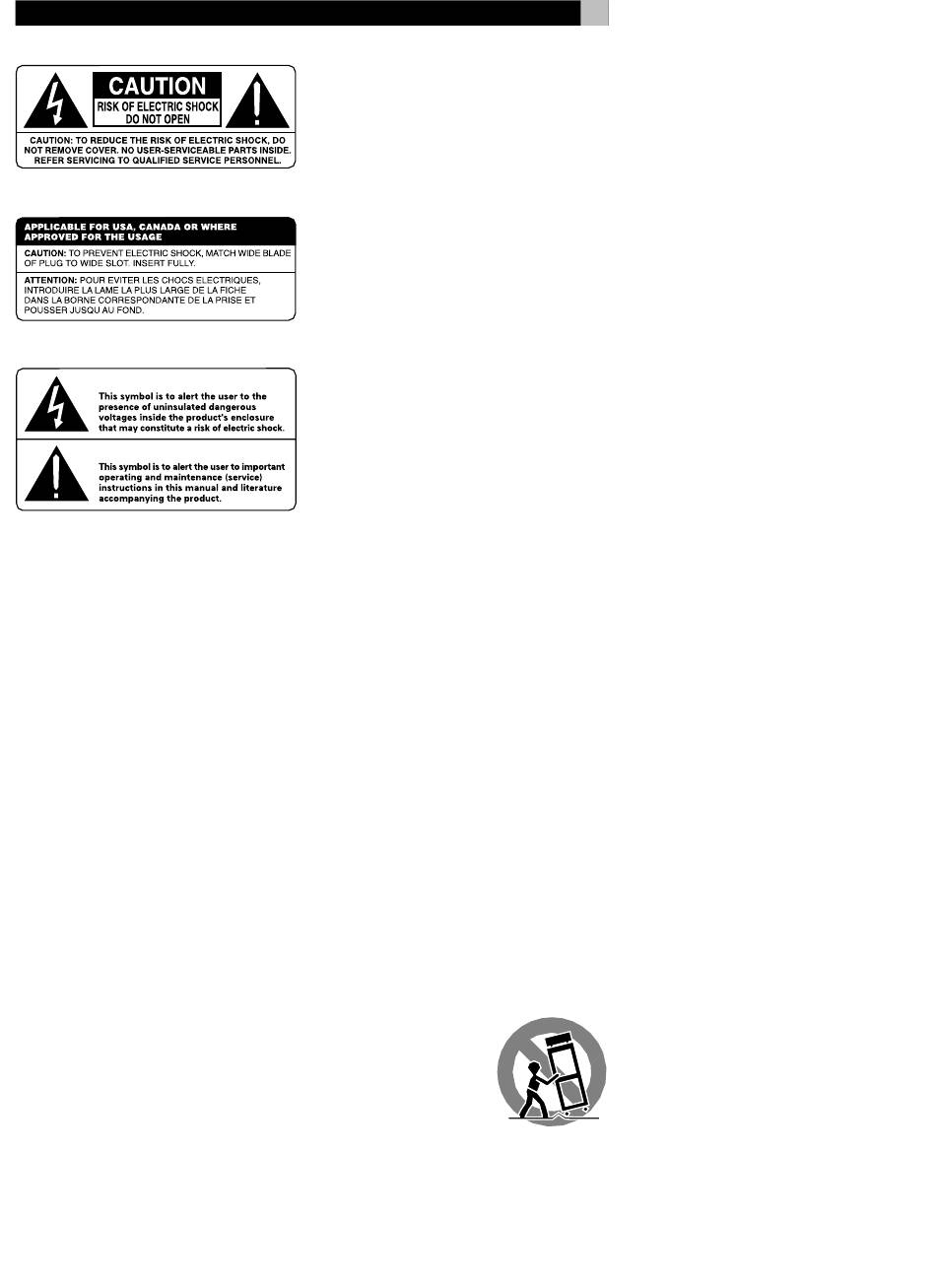 CAUTION
RISK OF ELECTRIC SHOCK
DO NOT OPEN

CAUTION: TO REDUCE THE RISK OF ELECTRIC SHOCK, DO NOT REMOVE COVER. NO USER-SERVICEABLE PARTS INSIDE. REFER SERVICING TO QUALIFIED SERVICE PERSONNEL.

APPLICABLE FOR USA, CANADA OR WHERE APPROVED FOR THE USAGE

CAUTION: TO PREVENT ELECTRIC SHOCK, MATCH WIDE BLADE OF PLUG TO WIDE SLOT. INSERT FULLY.

ATTENTION: POUR EVITER LES CHOCS ELECTRIQUES, INTRODUIRE LA LAME LA PLUS LARGE DE LA FICHE DANS LA BORNE CORRESPONDANTE DE LA PRISE ET POUSSER JUSQU AU FOND.

This symbol is to alert the user to the presence of uninsulated dangerous voltages inside the product's enclosure that may constitute a risk of electric shock.

This symbol is to alert the user to important operating and maintenance (service) instructions in this manual and literature accompanying the product.